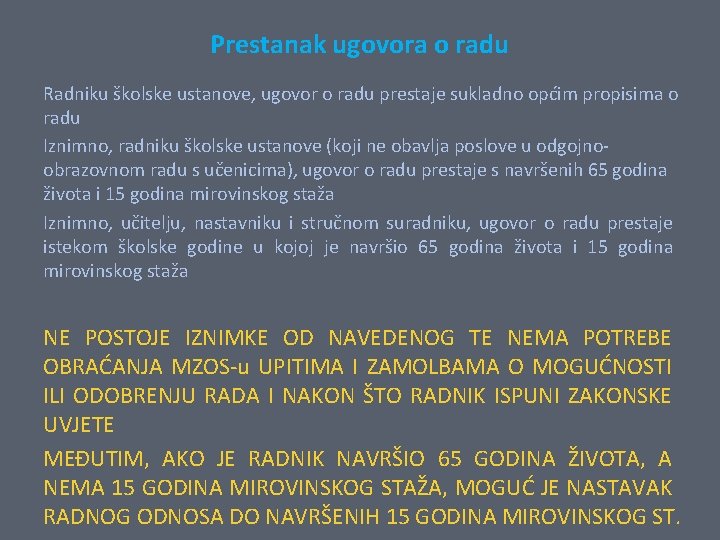 Prestanak ugovora o radu

Radniku školske ustanove, ugovor o radu prestaje sukladno općim propisima o radu

Iznimno, radniku školske ustanove (koji ne obavlja poslove u odgojno-obrazovnom radu s učenicima), ugovor o radu prestaje s navršenih 65 godina života i 15 godina mirovinskog staža

Iznimno, učitelju, nastavniku i stručnom suradniku, ugovor o radu prestaje istekom školske godine u kojoj je navršio 65 godina života i 15 godina mirovinskog staža

NE POSTOJE IZNIMKE OD NAVEDENOG TE NEMA POTREBE OBRAĆANJA MZOS-u UPITIMA I ZAMOLBAMA O MOGUĆNOSTI ILI ODOBRENJU RADA I NAKON ŠTO RADNIK ISPUNI ZAKONSKE UVJETE

MEĐUTIM, AKO JE RADNIK NAVRŠIO 65 GODINA ŽIVOTA, A NEMA 15 GODINA MIROVINSKOG STAŽA, MOGUĆ JE NASTAVAK RADNOG ODNOSA DO NAVRŠENIH 15 GODINA MIROVINSKOG ST.